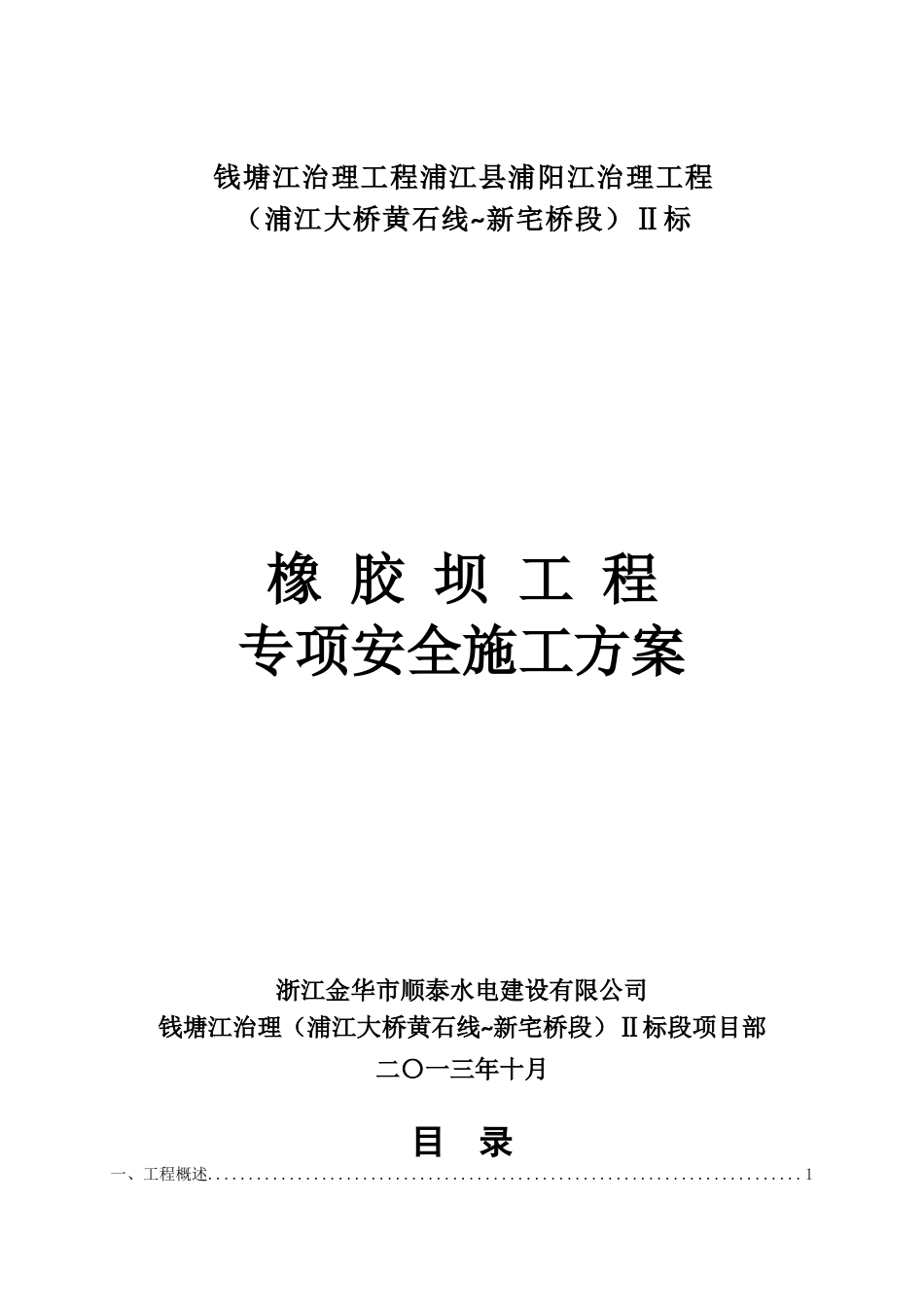 钱塘江治理工程浦江县浦阳江治理工程
（浦江大桥黄石线~新宅桥段）Ⅱ标

橡 胶 坝 工 程
专项安全施工方案

浙江金华市顺泰水电建设有限公司
钱塘江治理（浦江大桥黄石线~新宅桥段）Ⅱ标段项目部
二〇一三年十月

目 录

一、工程概述..........................................................................1